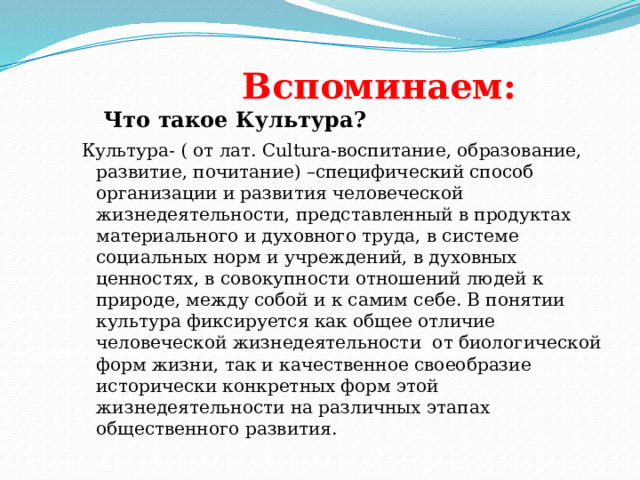 Вспоминаем:

Что такое Культура?

Культура- ( от лат. Cultura-воспитание, образование, развитие, почитание) –специфический способ организации и развития человеческой жизнедеятельности, представленный в продуктах материального и духовного труда, в системе социальных норм и учреждений, в духовных ценностях, в совокупности отношений людей к природе, между собой и к самим себе. В понятии культура фиксируется как общее отличие человеческой жизнедеятельности  от биологической форм жизни, так и качественное своеобразие исторически конкретных форм этой жизнедеятельности на различных этапах общественного развития.